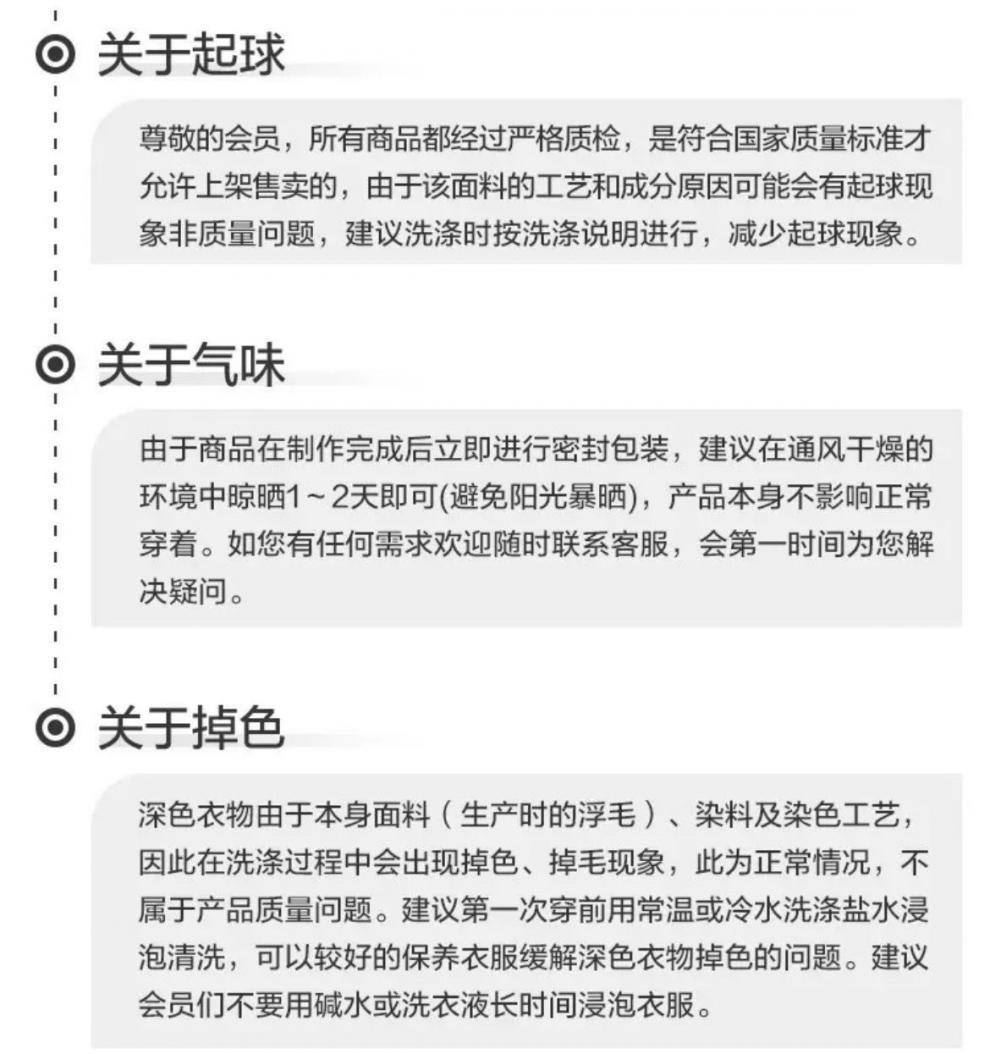 关于起球

尊敬的会员，所有商品都经过严格质检，是符合国家质量标准才允许上架售卖的，由于该面料的工艺和成分原因可能会有起球现象非质量问题，建议洗涤时按洗涤说明进行，减少起球现象。

关于气味

由于商品在制作完成后立即进行密封包装，建议在通风干燥的环境中晾晒1～2天即可(避免阳光暴晒)，产品本身不影响正常穿着。如您有任何需求欢迎随时联系客服，会第一时间为您解决疑问。

关于掉色

深色衣物由于本身面料（生产时的浮毛）、染料及染色工艺，因此在洗涤过程中会出现掉色、掉毛现象，此为正常情况，不属于产品质量问题。建议第一次穿前用常温或冷水洗涤盐水浸泡清洗，可以较好的保养衣服缓解深色衣物掉色的问题。建议会员们不要用碱水或洗衣液长时间浸泡衣服。